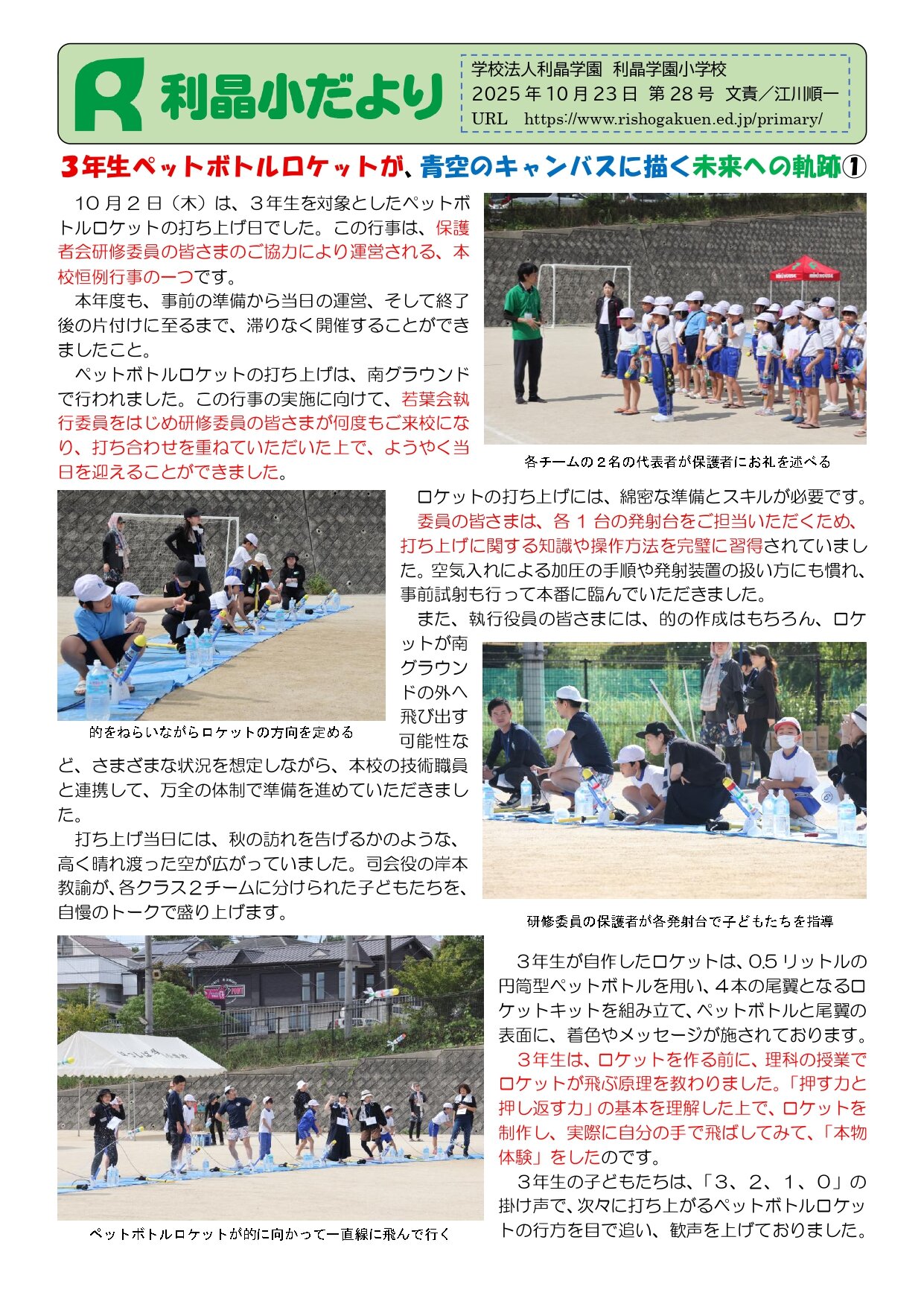 R 利晶小だより

学校法人利晶学園 利晶学園小学校
2025年10月23日 第28号 文責／江川順一
URL https://www.rishogakuen.ed.jp/primary/

3年生ペットボトルロケットが、青空のキャンバスに描く未来への軌跡①

10月2日（木）は、3年生を対象としたペットボトルロケットの打ち上げ日でした。この行事は、保護者会研修委員の皆さまのご協力により運営される、本校恒例行事の一つです。

本年度も、事前の準備から当日の運営、そして終了後の片付けに至るまで、滞りなく開催することができましたこと。

ペットボトルロケットの打ち上げは、南グラウンドで行われました。この行事の実施に向けて、若葉会執行委員をはじめ研修委員の皆さまが何度もご来校になり、打ち合わせを重ねていただいた上で、ようやく当日を迎えることができました。

各チームの2名の代表者が保護者にお礼を述べる

ロケットの打ち上げには、綿密な準備とスキルが必要です。

委員の皆さまは、各1台の発射台をご担当いただくため、打ち上げに関する知識や操作方法を完璧に習得されていました。空気入れによる加圧の手順や発射装置の扱い方にも慣れ、事前試射も行って本番に臨んでいただきました。

また、執行役員の皆さまには、的の作成はもちろん、ロケットが南グラウンドの外へ飛び出す可能性など、さまざまな状況を想定しながら、本校の技術職員と連携して、万全の体制で準備を進めていただきました。

的をねらいながらロケットの方向を定める

打ち上げ当日には、秋の訪れを告げるかのような、高く晴れ渡った空が広がっていました。司会役の岸本教諭が、各クラス2チームに分けられた子どもたちを、自慢のトークで盛り上げます。

研修委員の保護者が各発射台で子どもたちを指導

3年生が自作したロケットは、0.5リットルの円筒型ペットボトルを用い、4本の尾翼となるロケットキットを組み立て、ペットボトルと尾翼の表面に、着色やメッセージが施されております。

3年生は、ロケットを作る前に、理科の授業でロケットが飛ぶ原理を教わりました。「押す力と押し返す力」の基本を理解した上で、ロケットを制作し、実際に自分の手で飛ばしてみて、「本物体験」をしたのです。

3年生の子どもたちは、「3、2、1、0」の掛け声で、次々に打ち上がるペットボトルロケットの行方を目で追い、歓声を上げておりました。

ペットボトルロケットが的に向かって一直線に飛んで行く